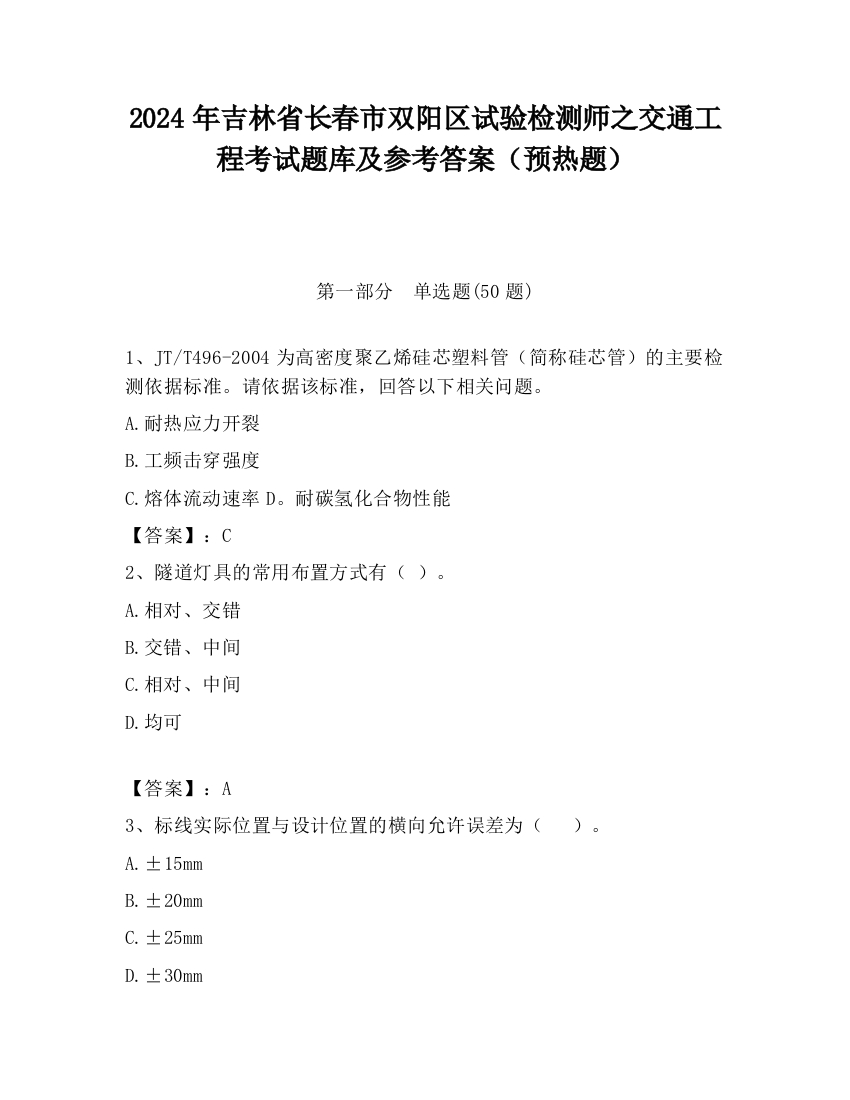 2024 年吉林省长春市双阳区试验检测师之交通工程考试题库及参考答案（预热题）

第一部分　单选题(50 题)

1、JT/T496-2004 为高密度聚乙烯硅芯塑料管（简称硅芯管）的主要检测依据标准。请依据该标准，回答以下相关问题。

A.耐热应力开裂

B.工频击穿强度

C.熔体流动速率 D。耐碳氢化合物性能

【答案】：C

2、隧道灯具的常用布置方式有（ ）。

A.相对、交错

B.交错、中间

C.相对、中间

D.均可

【答案】：A

3、标线实际位置与设计位置的横向允许误差为（　　）。

A.±15mm

B.±20mm

C.±25mm

D.±30mm